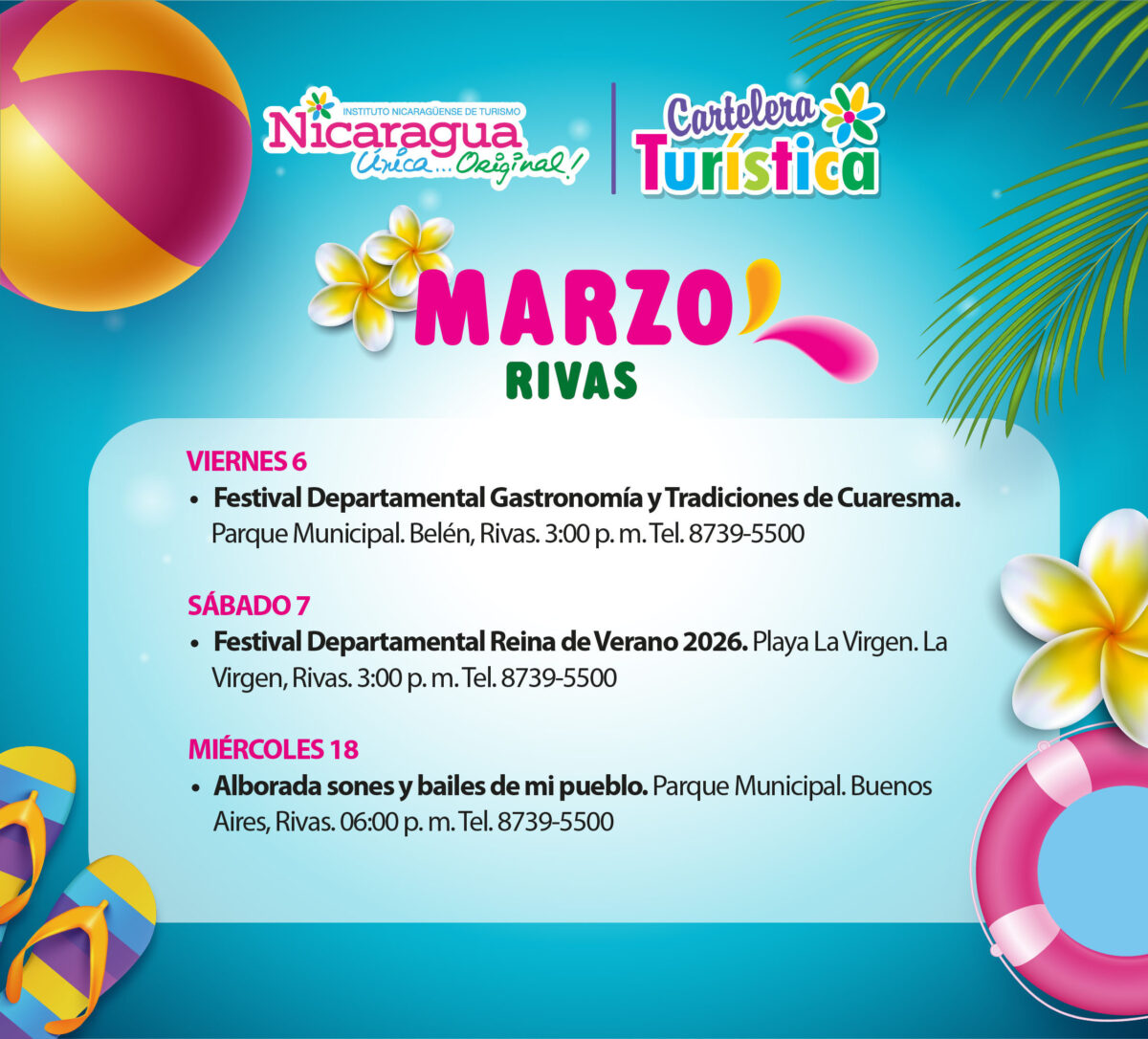 INSTITUTO NICARAGÜENSE DE TURISMO
Nicaragua
Única... Original!

Cartelera
Turística

MARZO
RIVAS

VIERNES 6
• Festival Departamental Gastronomía y Tradiciones de Cuaresma. Parque Municipal. Belén, Rivas. 3:00 p. m. Tel. 8739-5500

SÁBADO 7
• Festival Departamental Reina de Verano 2026. Playa La Virgen. La Virgen, Rivas. 3:00 p. m. Tel. 8739-5500

MIÉRCOLES 18
• Alborada sones y bailes de mi pueblo. Parque Municipal. Buenos Aires, Rivas. 06:00 p. m. Tel. 8739-5500